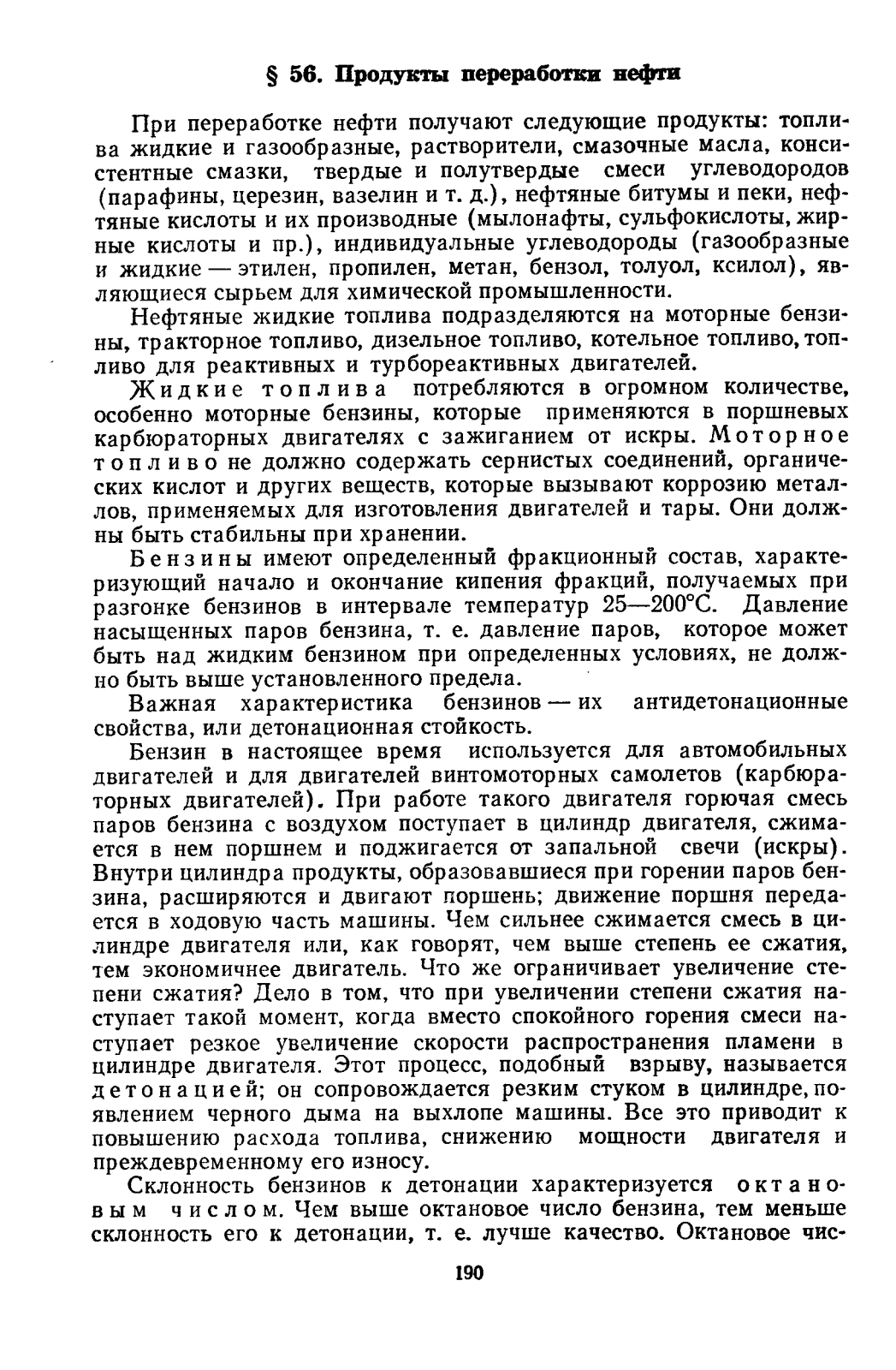 § 56. Продукты переработки нефти

При переработке нефти получают следующие продукты: топлива жидкие и газообразные, растворители, смазочные масла, консистентные смазки, твердые и полутвердые смеси углеводородов (парафины, церезин, вазелин и т. д.), нефтяные битумы и пеки, нефтяные кислоты и их производные (мылонафты, сульфокислоты, жирные кислоты и пр.), индивидуальные углеводороды (газообразные и жидкие — этилен, пропилен, метан, бензол, толуол, ксилол), являющиеся сырьем для химической промышленности.

Нефтяные жидкие топлива подразделяются на моторные бензины, тракторное топливо, дизельное топливо, котельное топливо, топливо для реактивных и турбореактивных двигателей.

Жидкие топлива потребляются в огромном количестве, особенно моторные бензины, которые применяются в поршневых карбюраторных двигателях с зажиганием от искры. Моторное топливо не должно содержать сернистых соединений, органических кислот и других веществ, которые вызывают коррозию металлов, применяемых для изготовления двигателей и тары. Они должны быть стабильны при хранении.

Бензины имеют определенный фракционный состав, характеризующий начало и окончание кипения фракций, получаемых при разгонке бензинов в интервале температур 25—200°С. Давление насыщенных паров бензина, т. е. давление паров, которое может быть над жидким бензином при определенных условиях, не должно быть выше установленного предела.

Важная характеристика бензинов — их антидетонационные свойства, или детонационная стойкость.

Бензин в настоящее время используется для автомобильных двигателей и для двигателей винтомоторных самолетов (карбюраторных двигателей). При работе такого двигателя горючая смесь паров бензина с воздухом поступает в цилиндр двигателя, сжимается в нем поршнем и поджигается от запальной свечи (искры). Внутри цилиндра продукты, образовавшиеся при горении паров бензина, расширяются и двигают поршень; движение поршня передается в ходовую часть машины. Чем сильнее сжимается смесь в цилиндре двигателя или, как говорят, чем выше степень ее сжатия, тем экономичнее двигатель. Что же ограничивает увеличение степени сжатия? Дело в том, что при увеличении степени сжатия наступает такой момент, когда вместо спокойного горения смеси наступает резкое увеличение скорости распространения пламени в цилиндре двигателя. Этот процесс, подобный взрыву, называется детонацией; он сопровождается резким стуком в цилиндре, появлением черного дыма на выхлопе машины. Все это приводит к повышению расхода топлива, снижению мощности двигателя и преждевременному его износу.

Склонность бензинов к детонации характеризуется октановым числом. Чем выше октановое число бензина, тем меньше склонность его к детонации, т. е. лучше качество. Октановое чис-

190